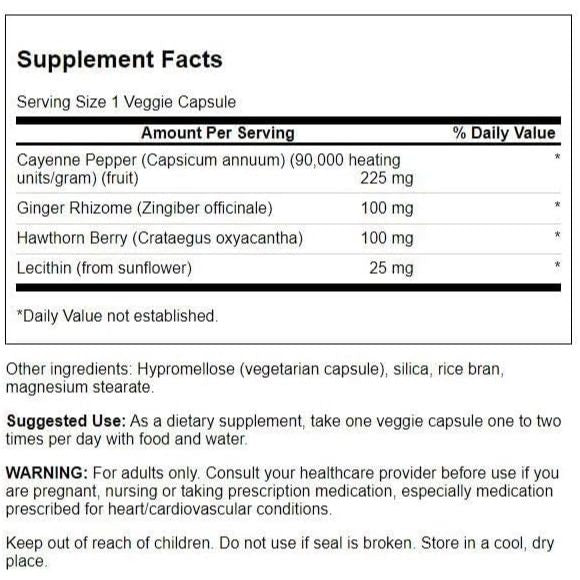 Supplement Facts

Serving Size 1 Veggie Capsule

| Amount Per Serving | | % Daily Value |
|---|---|---|
| Cayenne Pepper (Capsicum annuum) (90,000 heating units/gram) (fruit) | 225 mg | * |
| Ginger Rhizome (Zingiber officinale) | 100 mg | * |
| Hawthorn Berry (Crataegus oxyacantha) | 100 mg | * |
| Lecithin (from sunflower) | 25 mg | * |

*Daily Value not established.

Other ingredients: Hypromellose (vegetarian capsule), silica, rice bran, magnesium stearate.

Suggested Use: As a dietary supplement, take one veggie capsule one to two times per day with food and water.

WARNING: For adults only. Consult your healthcare provider before use if you are pregnant, nursing or taking prescription medication, especially medication prescribed for heart/cardiovascular conditions.

Keep out of reach of children. Do not use if seal is broken. Store in a cool, dry place.